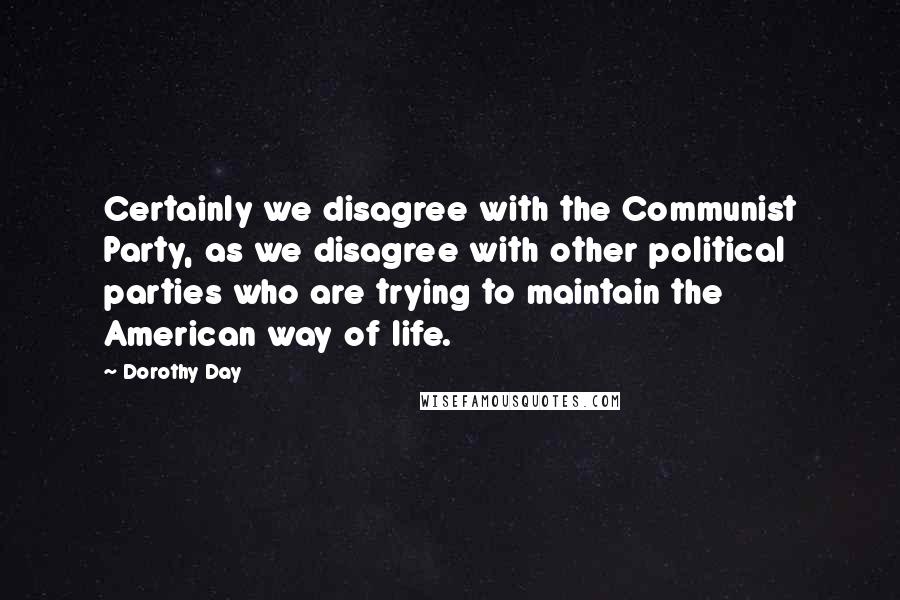 Certainly we disagree with the Communist Party, as we disagree with other political parties who are trying to maintain the American way of life.

~ Dorothy Day

WISEFAMOUSQUOTES.COM